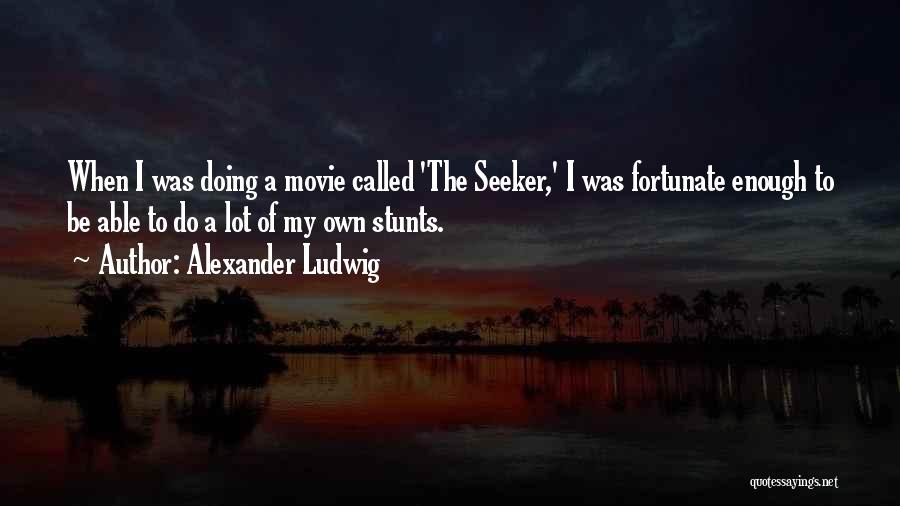 When I was doing a movie called 'The Seeker,' I was fortunate enough to be able to do a lot of my own stunts.

~ Author: Alexander Ludwig

quotessayings.net